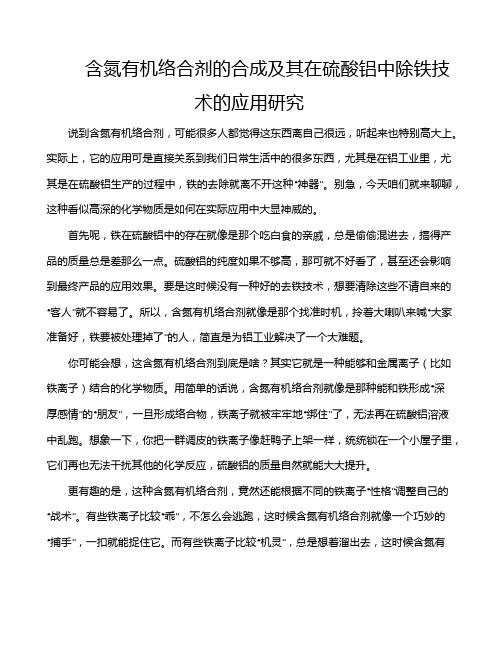 含氮有机络合剂的合成及其在硫酸铝中除铁技术的应用研究

说到含氮有机络合剂，可能很多人都觉得这东西离自己很远，听起来也特别高大上。实际上，它的应用可是直接关系到我们日常生活中的很多东西，尤其是在铝工业里，尤其是在硫酸铝生产的过程中，铁的去除就离不开这种“神器”。别急，今天咱们就来聊聊，这种看似高深的化学物质是如何在实际应用中大显神威的。

首先呢，铁在硫酸铝中的存在就像是那个吃白食的亲戚，总是偷偷混进去，搞得产品的质量总是差那么一点。硫酸铝的纯度如果不够高，那可就不好看了，甚至还会影响到最终产品的应用效果。要是这时候没有一种好的去铁技术，想要清除这些不请自来的“客人”就不容易了。所以，含氮有机络合剂就像是那个找准时机，拎着大喇叭来喊“大家准备好，铁要被处理掉了”的人，简直是为铝工业解决了一个大难题。

你可能会想，这含氮有机络合剂到底是啥？其实它就是一种能够和金属离子（比如铁离子）结合的化学物质。用简单的话说，含氮有机络合剂就像是那种能和铁形成“深厚感情”的“朋友”，一旦形成络合物，铁离子就被牢牢地“绑住”了，无法再在硫酸铝溶液中乱跑。想象一下，你把一群调皮的铁离子像赶鸭子上架一样，统统锁在一个小屋子里，它们再也无法干扰其他的化学反应，硫酸铝的质量自然就能大大提升。

更有趣的是，这种含氮有机络合剂，竟然还能根据不同的铁离子“性格”调整自己的“战术”。有些铁离子比较“乖”，不怎么会逃跑，这时候含氮有机络合剂就像一个巧妙的“捕手”，一扣就能捉住它。而有些铁离子比较“机灵”，总是想着溜出去，这时候含氮有